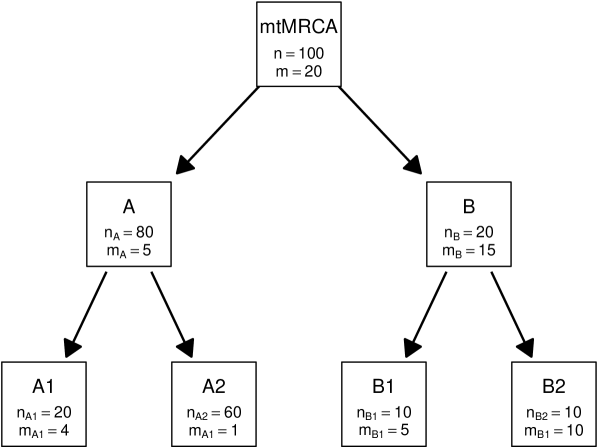 mtMRCA
$n = 100$
$m = 20$

A
$n_A = 80$
$m_A = 5$

B
$n_B = 20$
$m_B = 15$

A1
$n_{A1} = 20$
$m_{A1} = 4$

A2
$n_{A2} = 60$
$m_{A1} = 1$

B1
$n_{B1} = 10$
$m_{B1} = 5$

B2
$n_{B2} = 10$
$m_{B1} = 10$